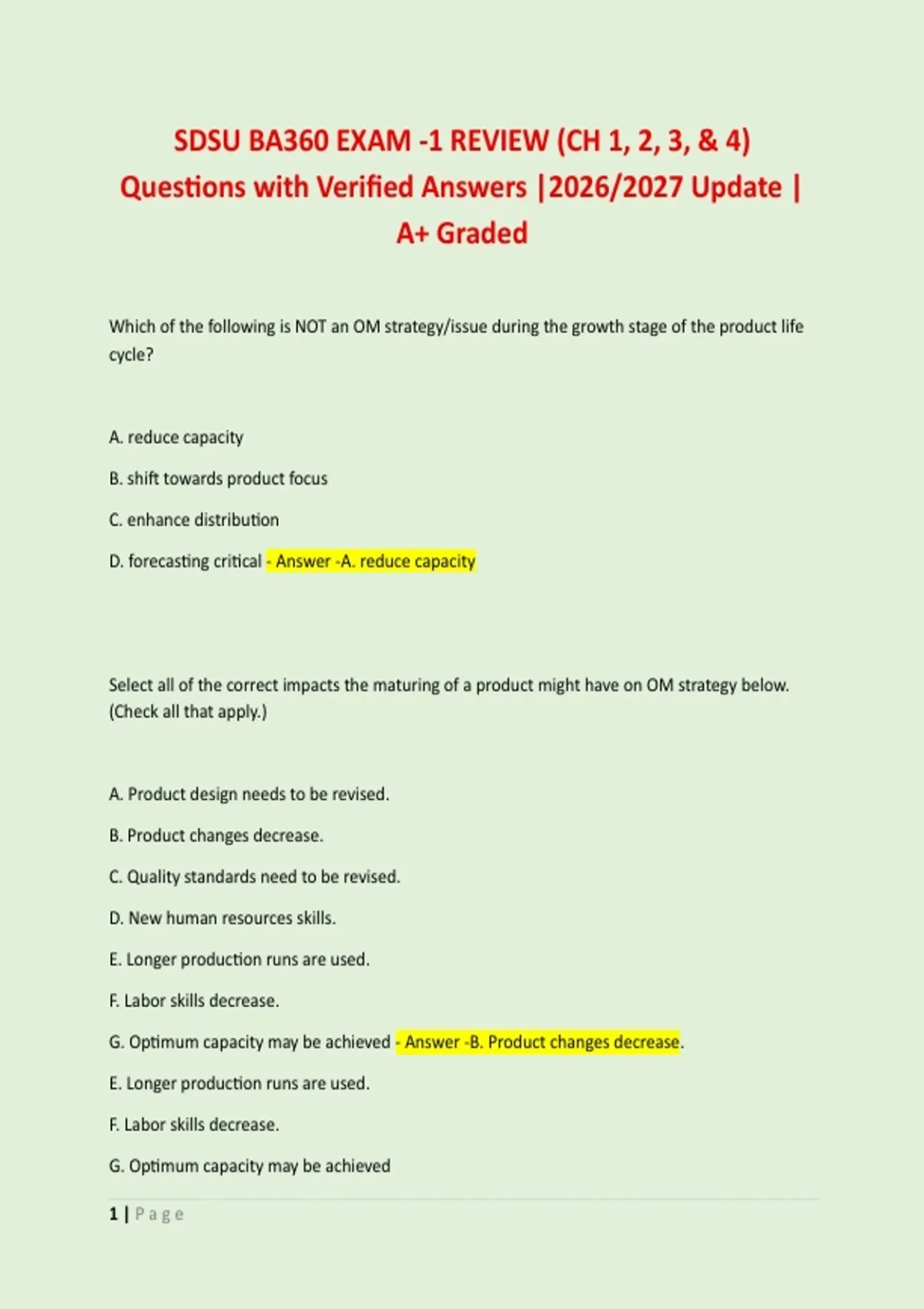 SDSU BA360 EXAM -1 REVIEW (CH 1, 2, 3, & 4) Questions with Verified Answers |2026/2027 Update | A+ Graded

Which of the following is NOT an OM strategy/issue during the growth stage of the product life cycle?

A. reduce capacity

B. shift towards product focus

C. enhance distribution

D. forecasting critical - Answer -A. reduce capacity

Select all of the correct impacts the maturing of a product might have on OM strategy below. (Check all that apply.)

A. Product design needs to be revised.

B. Product changes decrease.

C. Quality standards need to be revised.

D. New human resources skills.

E. Longer production runs are used.

F. Labor skills decrease.

G. Optimum capacity may be achieved - Answer -B. Product changes decrease.

E. Longer production runs are used.

F. Labor skills decrease.

G. Optimum capacity may be achieved

1 | Page